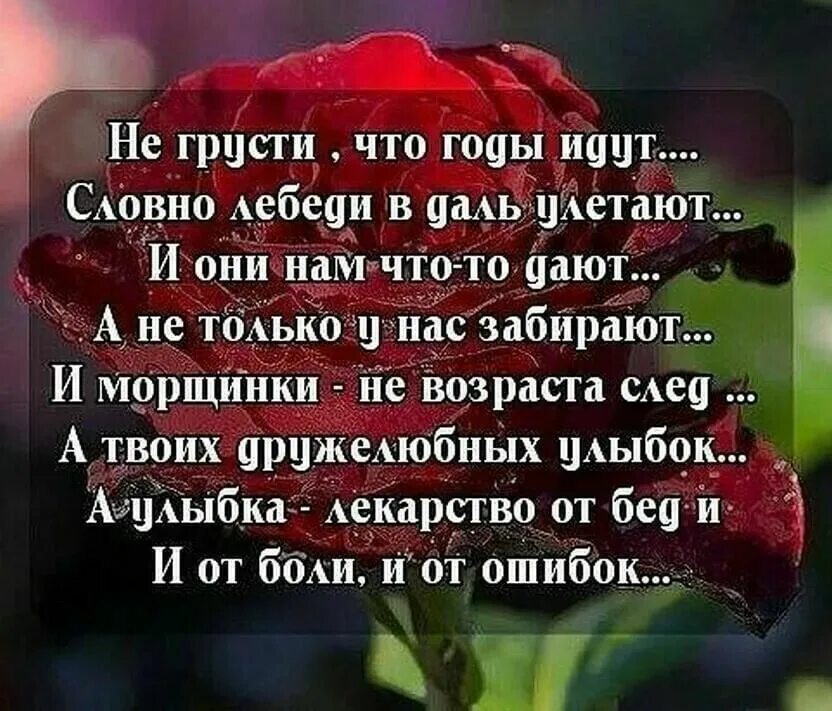 Не грусти , что годы идут....
Словно лебеди в даль улетают...
И они нам что-то дают...
А не только у нас забирают...
И морщинки - не возраста след ...
А твоих дружелюбных улыбок...
А улыбка - лекарство от бед и
И от боли, и от ошибок...